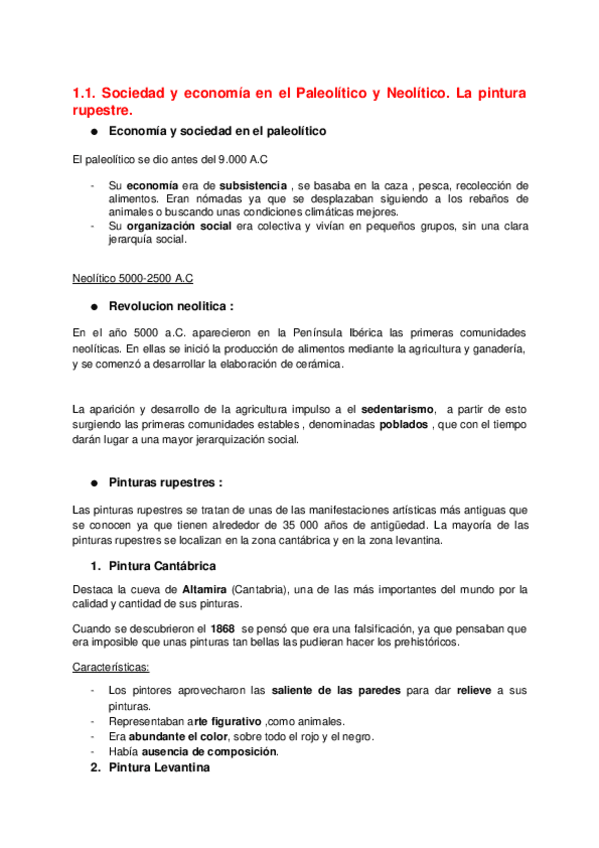 1.1. Sociedad y economía en el Paleolítico y Neolítico. La pintura rupestre.

● Economía y sociedad en el paleolítico

El paleolítico se dio antes del 9.000 A.C

- Su economía era de subsistencia , se basaba en la caza , pesca, recolección de alimentos. Eran nómadas ya que se desplazaban siguiendo a los rebaños de animales o buscando unas condiciones climáticas mejores.
- Su organización social era colectiva y vivían en pequeños grupos, sin una clara jerarquía social.

Neolítico 5000-2500 A.C

● Revolucion neolitica :

En el año 5000 a.C. aparecieron en la Península Ibérica las primeras comunidades neolíticas. En ellas se inició la producción de alimentos mediante la agricultura y ganadería, y se comenzó a desarrollar la elaboración de cerámica.

La aparición y desarrollo de la agricultura impulso a el sedentarismo, a partir de esto surgiendo las primeras comunidades estables , denominadas poblados , que con el tiempo darán lugar a una mayor jerarquización social.

● Pinturas rupestres :

Las pinturas rupestres se tratan de unas de las manifestaciones artísticas más antiguas que se conocen ya que tienen alrededor de 35 000 años de antigüedad. La mayoría de las pinturas rupestres se localizan en la zona cantábrica y en la zona levantina.

1. Pintura Cantábrica

Destaca la cueva de Altamira (Cantabria), una de las más importantes del mundo por la calidad y cantidad de sus pinturas.

Cuando se descubrieron el 1868 se pensó que era una falsificación, ya que pensaban que era imposible que unas pinturas tan bellas las pudieran hacer los prehistóricos.

Características:

- Los pintores aprovecharon las saliente de las paredes para dar relieve a sus pinturas.
- Representaban arte figurativo ,como animales.
- Era abundante el color, sobre todo el rojo y el negro.
- Había ausencia de composición.

2. Pintura Levantina